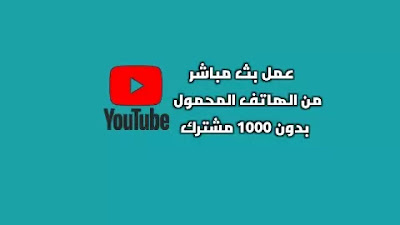 عمل بث مباشر
من الهاتف المحمول
بدون 1000 مشترك

YouTube